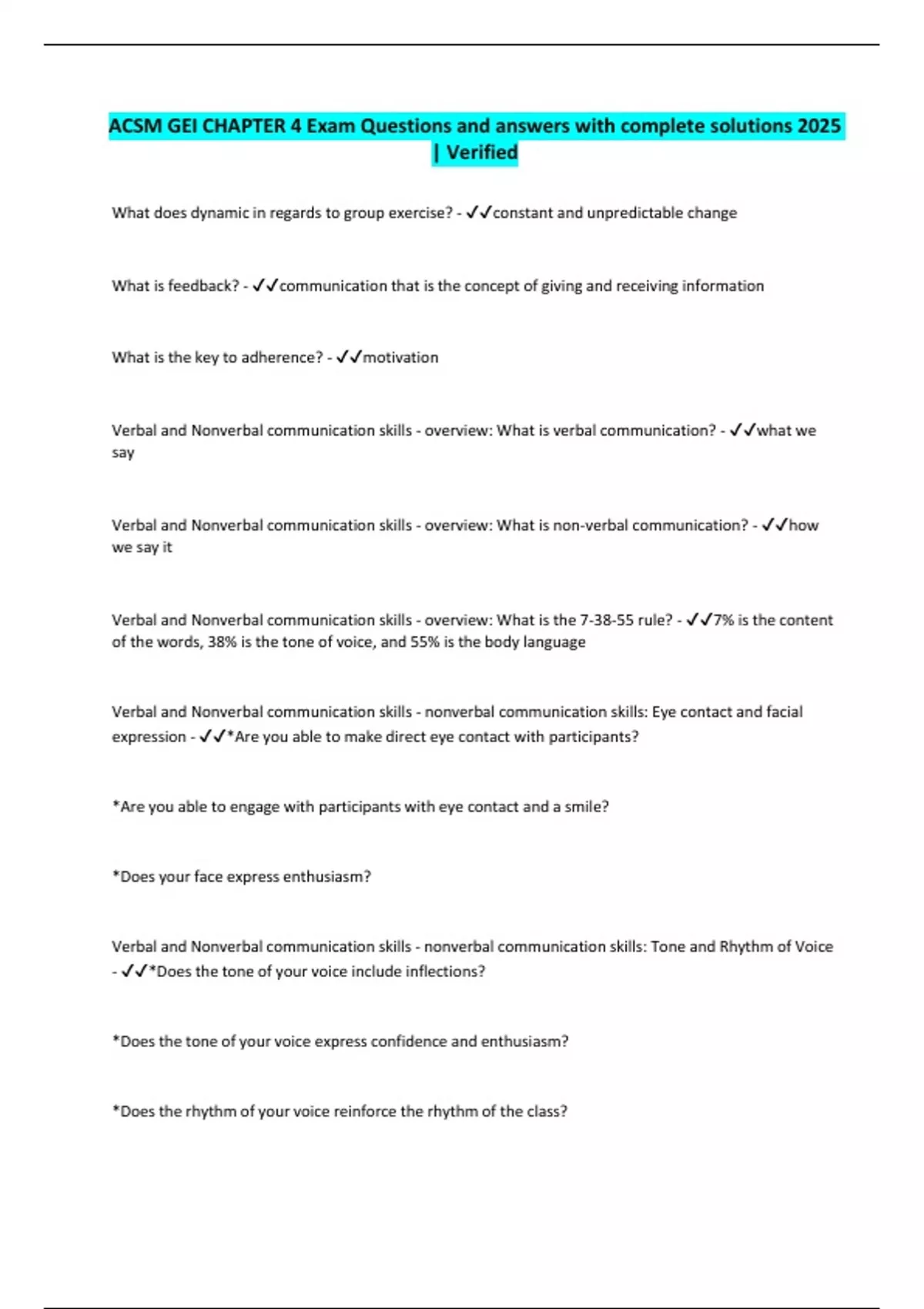 ACSM GEI CHAPTER 4 Exam Questions and answers with complete solutions 2025 | Verified

What does dynamic in regards to group exercise? - ✓✓constant and unpredictable change

What is feedback? - ✓✓communication that is the concept of giving and receiving information

What is the key to adherence? - ✓✓motivation

Verbal and Nonverbal communication skills - overview: What is verbal communication? - ✓✓what we say

Verbal and Nonverbal communication skills - overview: What is non-verbal communication? - ✓✓how we say it

Verbal and Nonverbal communication skills - overview: What is the 7-38-55 rule? - ✓✓7% is the content of the words, 38% is the tone of voice, and 55% is the body language

Verbal and Nonverbal communication skills - nonverbal communication skills: Eye contact and facial expression - ✓✓*Are you able to make direct eye contact with participants?

*Are you able to engage with participants with eye contact and a smile?

*Does your face express enthusiasm?

Verbal and Nonverbal communication skills - nonverbal communication skills: Tone and Rhythm of Voice - ✓✓*Does the tone of your voice include inflections?

*Does the tone of your voice express confidence and enthusiasm?

*Does the rhythm of your voice reinforce the rhythm of the class?